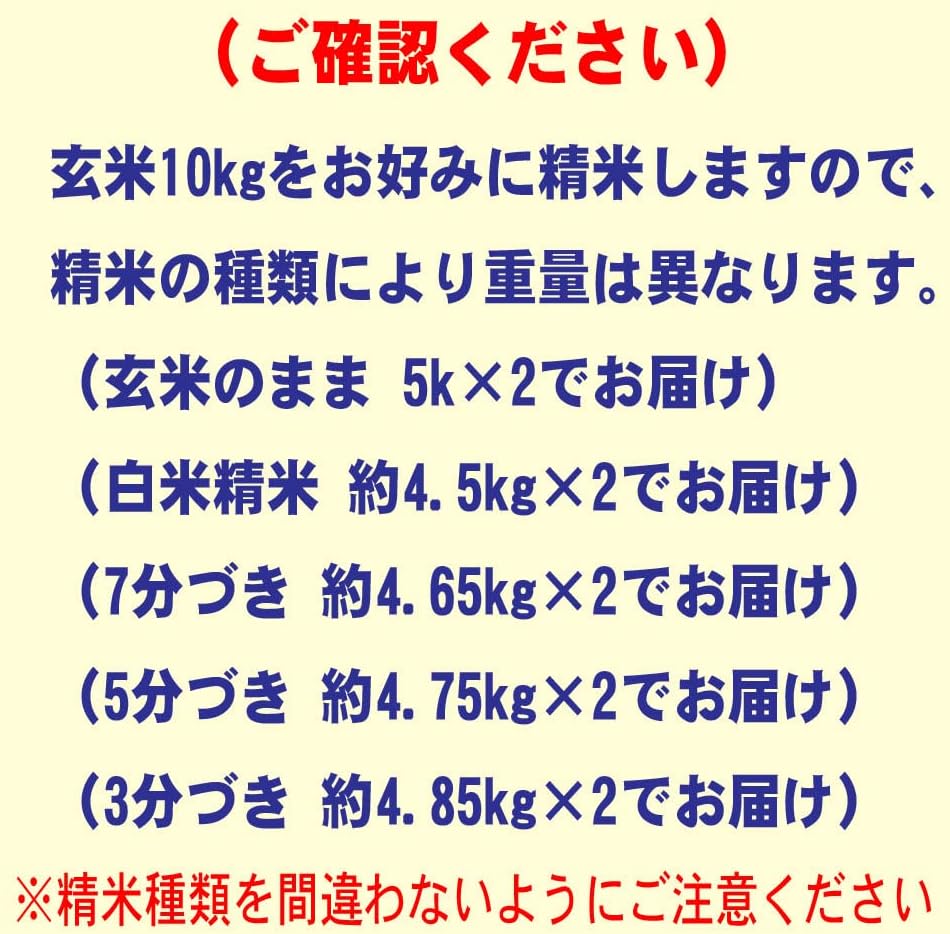 （ご確認ください）

玄米10kgをお好みに精米しますので、精米の種類により重量は異なります。

（玄米のまま　5k×2でお届け）

（白米精米　約4.5kg×2でお届け）

（7分づき　約4.65kg×2でお届け）

（5分づき　約4.75kg×2でお届け）

（3分づき　約4.85kg×2でお届け）

※精米種類を間違わないようにご注意ください